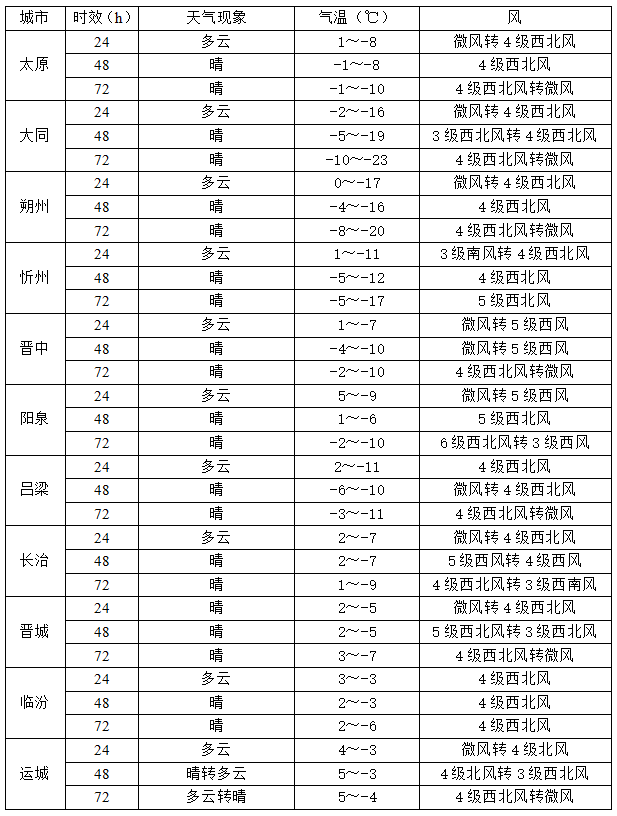 | 城市 | 时效（h） | 天气现象 | 气温（℃） | 风 |
|---|---|---|---|---|
| 太原 | 24 | 多云 | 1～-8 | 微风转4级西北风 |
| | 48 | 晴 | -1～-8 | 4级西北风 |
| | 72 | 晴 | -1～-10 | 4级西北风转微风 |
| 大同 | 24 | 多云 | -2～-16 | 微风转4级西北风 |
| | 48 | 晴 | -5～-19 | 3级西北风转4级西北风 |
| | 72 | 晴 | -10～-23 | 4级西北风转微风 |
| 朔州 | 24 | 多云 | 0～-17 | 微风转4级西北风 |
| | 48 | 晴 | -4～-16 | 4级西北风 |
| | 72 | 晴 | -8～-20 | 4级西北风转微风 |
| 忻州 | 24 | 多云 | 1～-11 | 3级南风转4级西北风 |
| | 48 | 晴 | -5～-12 | 4级西北风 |
| | 72 | 晴 | -5～-17 | 5级西北风 |
| 晋中 | 24 | 多云 | 1～-7 | 微风转5级西风 |
| | 48 | 晴 | -4～-10 | 微风转5级西风 |
| | 72 | 晴 | -2～-10 | 4级西北风转微风 |
| 阳泉 | 24 | 多云 | 5～-9 | 微风转5级西风 |
| | 48 | 晴 | 1～-6 | 5级西北风 |
| | 72 | 晴 | -2～-10 | 6级西北风转3级西风 |
| 吕梁 | 24 | 多云 | 2～-11 | 4级西北风 |
| | 48 | 晴 | -6～-10 | 微风转4级西北风 |
| | 72 | 晴 | -3～-11 | 4级西北风转微风 |
| 长治 | 24 | 多云 | 2～-7 | 微风转4级西北风 |
| | 48 | 晴 | 2～-7 | 5级西风转4级西风 |
| | 72 | 晴 | 1～-9 | 4级西北风转3级西南风 |
| 晋城 | 24 | 晴 | 2～-5 | 微风转4级西北风 |
| | 48 | 晴 | 2～-5 | 5级西北风转3级西北风 |
| | 72 | 晴 | 3～-7 | 4级西北风转微风 |
| 临汾 | 24 | 多云 | 3～-3 | 4级西北风 |
| | 48 | 晴 | 2～-3 | 4级西北风 |
| | 72 | 晴 | 2～-6 | 4级西北风 |
| 运城 | 24 | 多云 | 4～-3 | 微风转4级北风 |
| | 48 | 晴转多云 | 5～-3 | 4级北风转3级西北风 |
| | 72 | 多云转晴 | 5～-4 | 4级西北风转微风 |